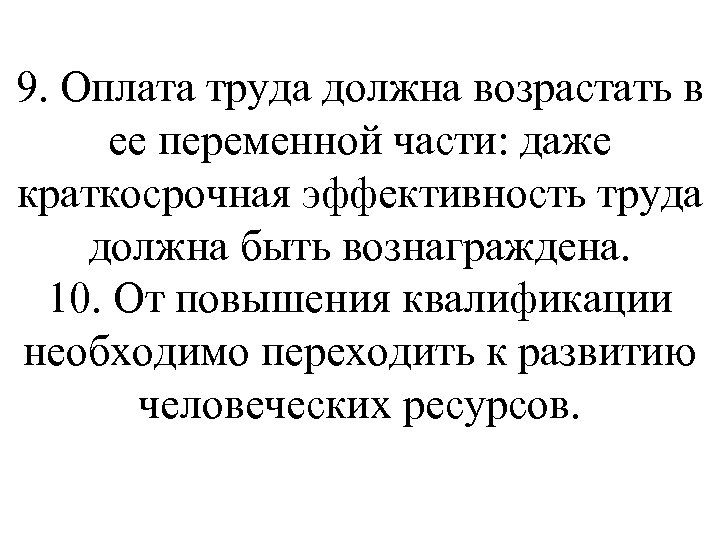 9. Оплата труда должна возрастать в ее переменной части: даже краткосрочная эффективность труда должна быть вознаграждена.

10. От повышения квалификации необходимо переходить к развитию человеческих ресурсов.